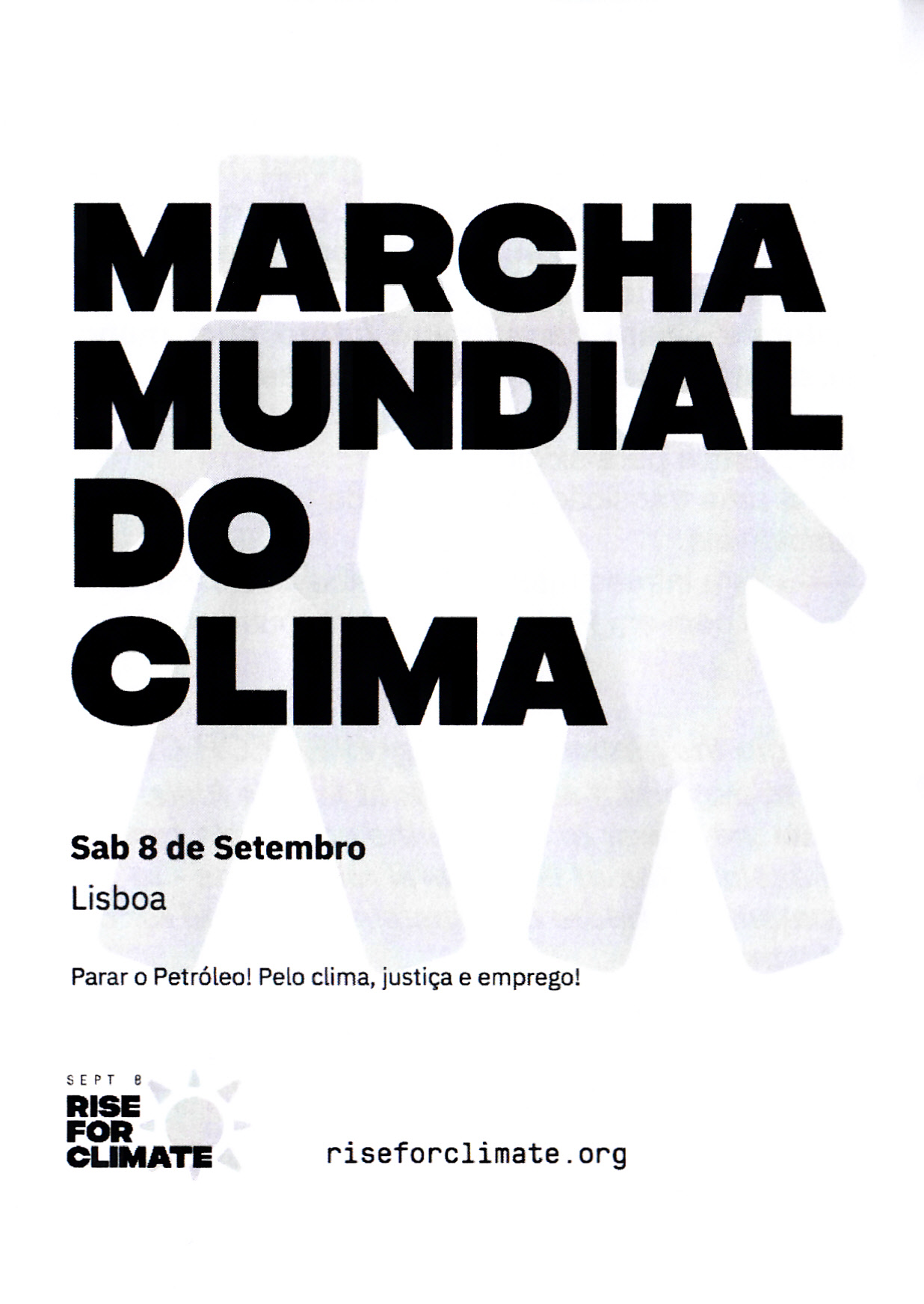 MARCHA
MUNDIAL
DO
CLIMA

Sab 8 de Setembro

Lisboa

Parar o Petróleo! Pelo clima, justiça e emprego!

SEPT 8
RISE
FOR
CLIMATE

riseforclimate.org